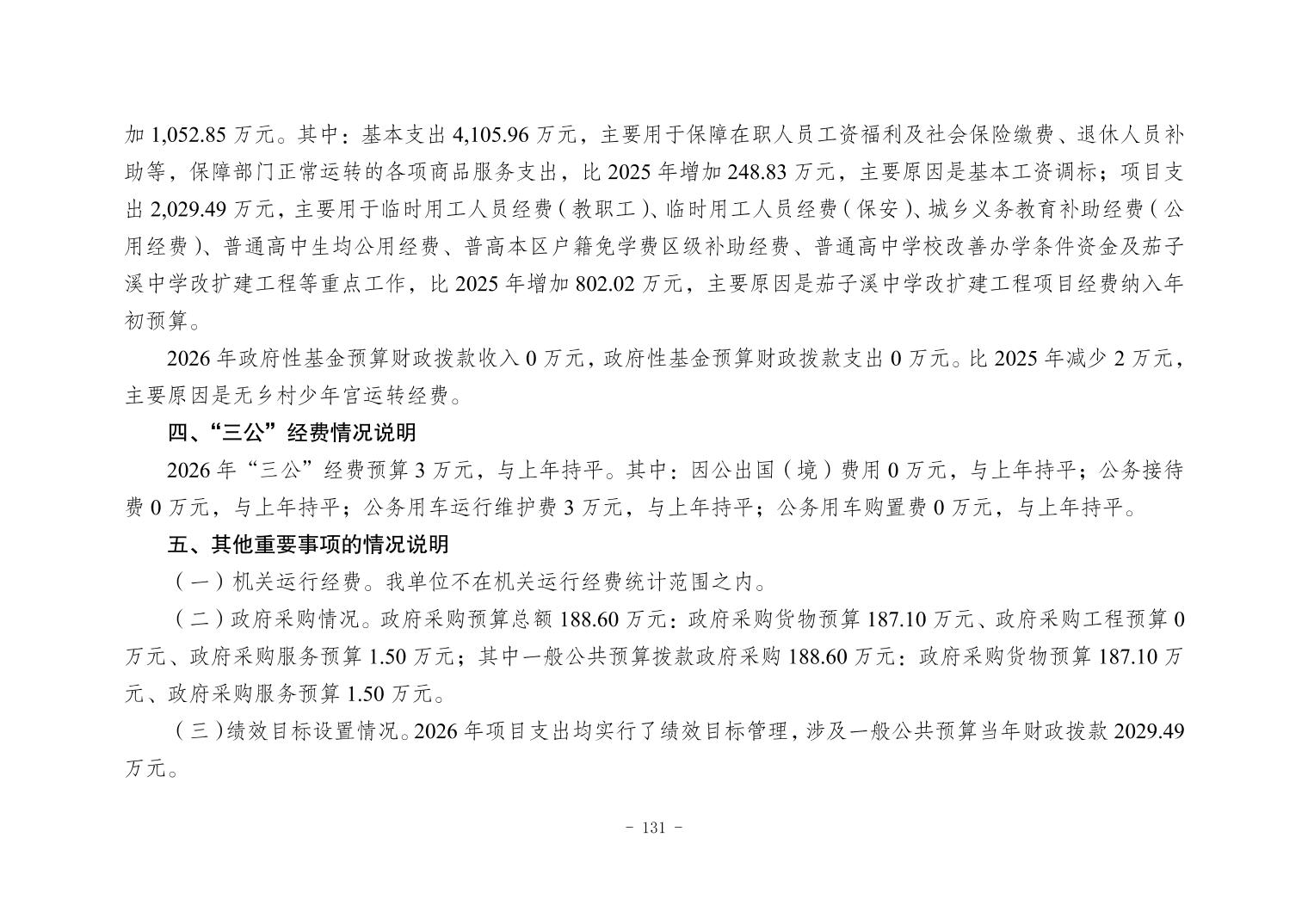 加 1,052.85 万元。其中：基本支出 4,105.96 万元，主要用于保障在职人员工资福利及社会保险缴费、退休人员补助等，保障部门正常运转的各项商品服务支出，比 2025 年增加 248.83 万元，主要原因是基本工资调标；项目支出 2,029.49 万元，主要用于临时用工人员经费（教职工）、临时用工人员经费（保安）、城乡义务教育补助经费（公用经费）、普通高中生均公用经费、普高本区户籍免学费区级补助经费、普通高中学校改善办学条件资金及茄子溪中学改扩建工程等重点工作，比 2025 年增加 802.02 万元，主要原因是茄子溪中学改扩建工程项目经费纳入年初预算。

2026 年政府性基金预算财政拨款收入 0 万元，政府性基金预算财政拨款支出 0 万元。比 2025 年减少 2 万元，主要原因是无乡村少年宫运转经费。

四、“三公”经费情况说明

2026 年“三公”经费预算 3 万元，与上年持平。其中：因公出国（境）费用 0 万元，与上年持平；公务接待费 0 万元，与上年持平；公务用车运行维护费 3 万元，与上年持平；公务用车购置费 0 万元，与上年持平。

五、其他重要事项的情况说明

（一）机关运行经费。我单位不在机关运行经费统计范围之内。

（二）政府采购情况。政府采购预算总额 188.60 万元：政府采购货物预算 187.10 万元、政府采购工程预算 0 万元、政府采购服务预算 1.50 万元；其中一般公共预算拨款政府采购 188.60 万元：政府采购货物预算 187.10 万元、政府采购服务预算 1.50 万元。

（三）绩效目标设置情况。2026 年项目支出均实行了绩效目标管理，涉及一般公共预算当年财政拨款 2029.49 万元。

- 131 -